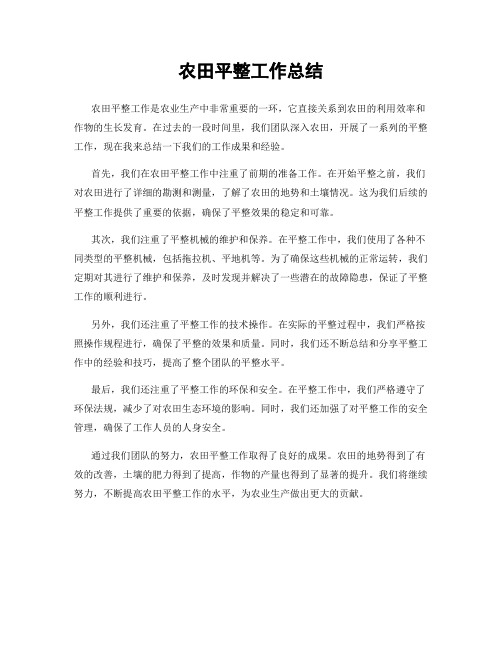 农田平整工作总结

农田平整工作是农业生产中非常重要的一环，它直接关系到农田的利用效率和作物的生长发育。在过去的一段时间里，我们团队深入农田，开展了一系列的平整工作，现在我来总结一下我们的工作成果和经验。

首先，我们在农田平整工作中注重了前期的准备工作。在开始平整之前，我们对农田进行了详细的勘测和测量，了解了农田的地势和土壤情况。这为我们后续的平整工作提供了重要的依据，确保了平整效果的稳定和可靠。

其次，我们注重了平整机械的维护和保养。在平整工作中，我们使用了各种不同类型的平整机械，包括拖拉机、平地机等。为了确保这些机械的正常运转，我们定期对其进行了维护和保养，及时发现并解决了一些潜在的故障隐患，保证了平整工作的顺利进行。

另外，我们还注重了平整工作的技术操作。在实际的平整过程中，我们严格按照操作规程进行，确保了平整的效果和质量。同时，我们还不断总结和分享平整工作中的经验和技巧，提高了整个团队的平整水平。

最后，我们还注重了平整工作的环保和安全。在平整工作中，我们严格遵守了环保法规，减少了对农田生态环境的影响。同时，我们还加强了对平整工作的安全管理，确保了工作人员的人身安全。

通过我们团队的努力，农田平整工作取得了良好的成果。农田的地势得到了有效的改善，土壤的肥力得到了提高，作物的产量也得到了显著的提升。我们将继续努力，不断提高农田平整工作的水平，为农业生产做出更大的贡献。